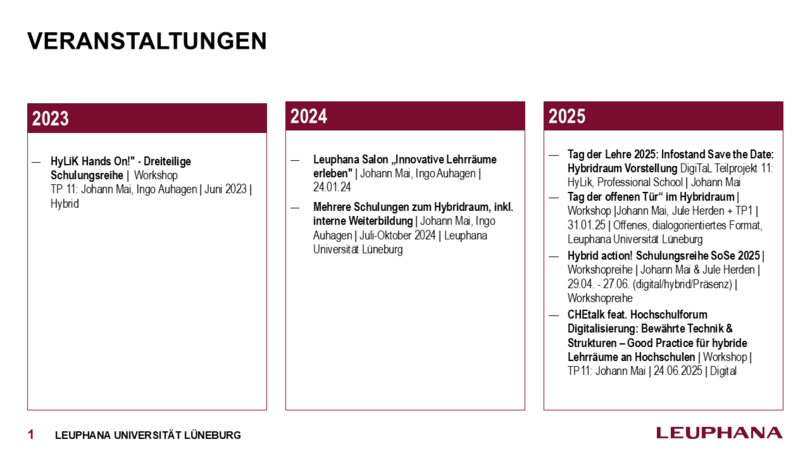 VERANSTALTUNGEN

2023

— HyLiK Hands On!" - Dreiteilige Schulungsreihe | Workshop TP 11: Johann Mai, Ingo Auhagen | Juni 2023 | Hybrid

2024

— Leuphana Salon „Innovative Lehrräume erleben" | Johann Mai, Ingo Auhagen | 24.01.24

— Mehrere Schulungen zum Hybridraum, inkl. interne Weiterbildung | Johann Mai, Ingo Auhagen | Juli-Oktober 2024 | Leuphana Universität Lüneburg

2025

— Tag der Lehre 2025: Infostand Save the Date: Hybridraum Vorstellung DigiTaL Teilprojekt 11: HyLik, Professional School | Johann Mai

— Tag der offenen Tür" im Hybridraum | Workshop |Johann Mai, Jule Herden + TP1 | 31.01.25 | Offenes, dialogorientiertes Format, Leuphana Universität Lüneburg

— Hybrid action! Schulungsreihe SoSe 2025 | Workshopreihe | Johann Mai & Jule Herden | 29.04. - 27.06. (digital/hybrid/Präsenz) | Workshopreihe

— CHEtalk feat. Hochschulforum Digitalisierung: Bewährte Technik & Strukturen – Good Practice für hybride Lehrräume an Hochschulen | Workshop | TP11: Johann Mai | 24.06.2025 | Digital

1 LEUPHANA UNIVERSITÄT LÜNEBURG

LEUPHANA